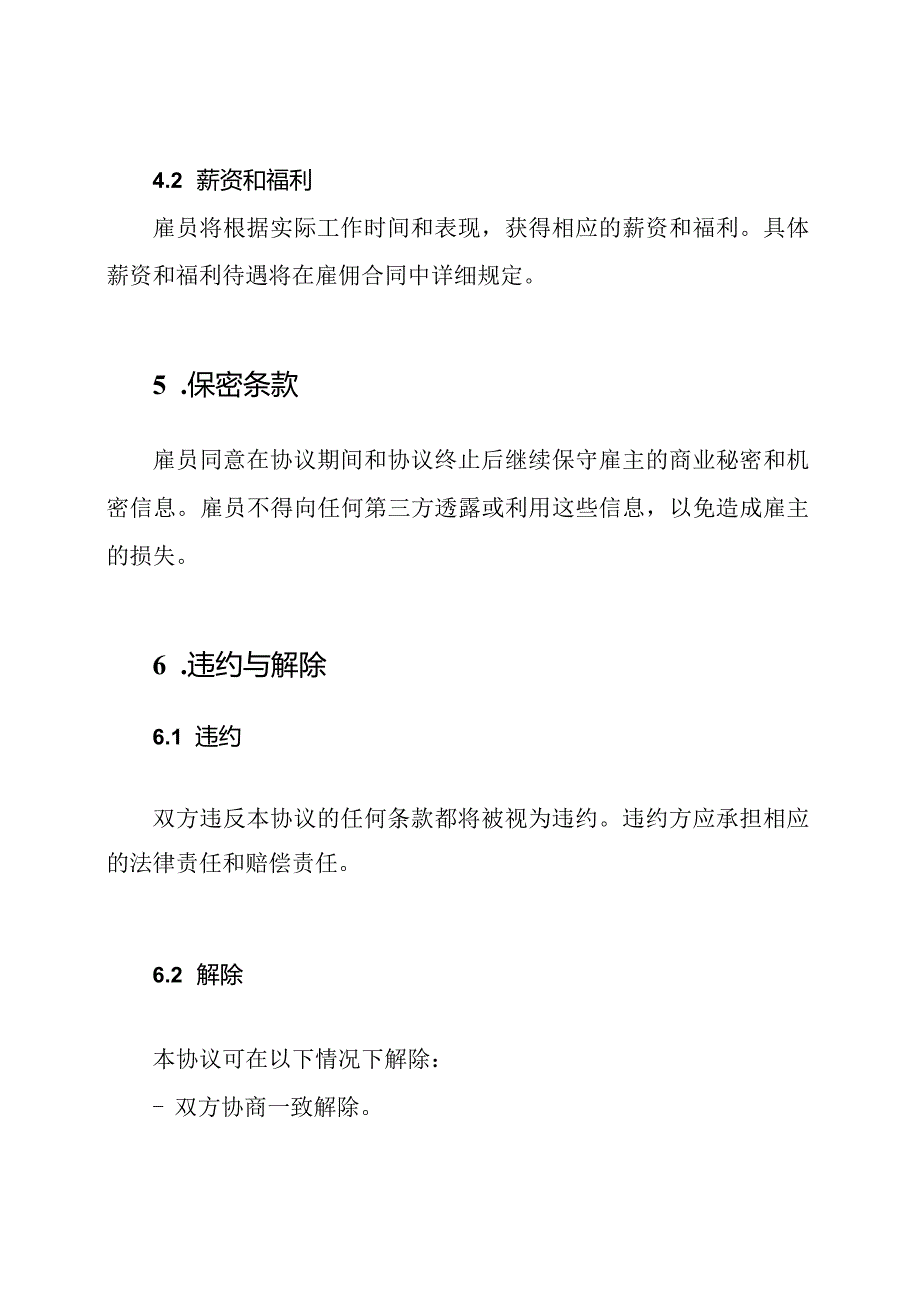 4.2 薪资和福利

雇员将根据实际工作时间和表现，获得相应的薪资和福利。具体薪资和福利待遇将在雇佣合同中详细规定。

5 .保密条款

雇员同意在协议期间和协议终止后继续保守雇主的商业秘密和机密信息。雇员不得向任何第三方透露或利用这些信息，以免造成雇主的损失。

6 .违约与解除

6.1 违约

双方违反本协议的任何条款都将被视为违约。违约方应承担相应的法律责任和赔偿责任。

6.2 解除

本协议可在以下情况下解除：

- 双方协商一致解除。